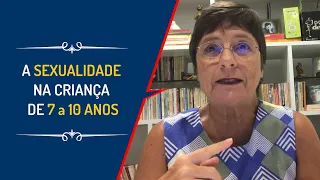 A SEXUALIDADE
NA CRIANÇA
DE 7 a 10 ANOS